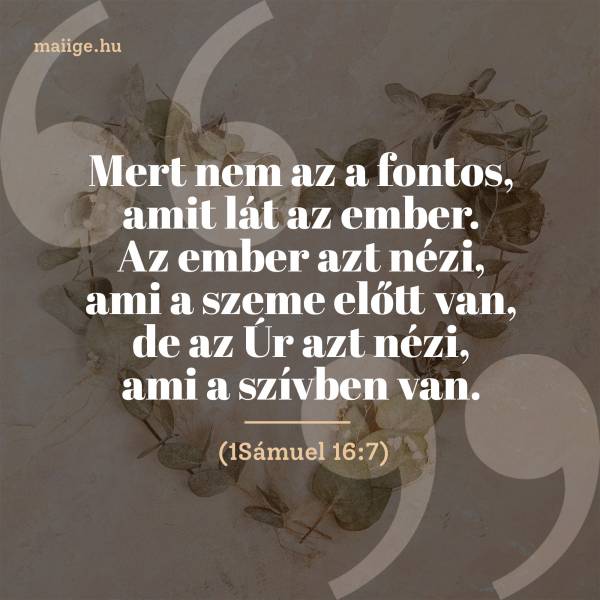 maiige.hu

Mert nem az a fontos, amit lát az ember. Az ember azt nézi, ami a szeme előtt van, de az Úr azt nézi, ami a szívben van.

(1Sámuel 16:7)